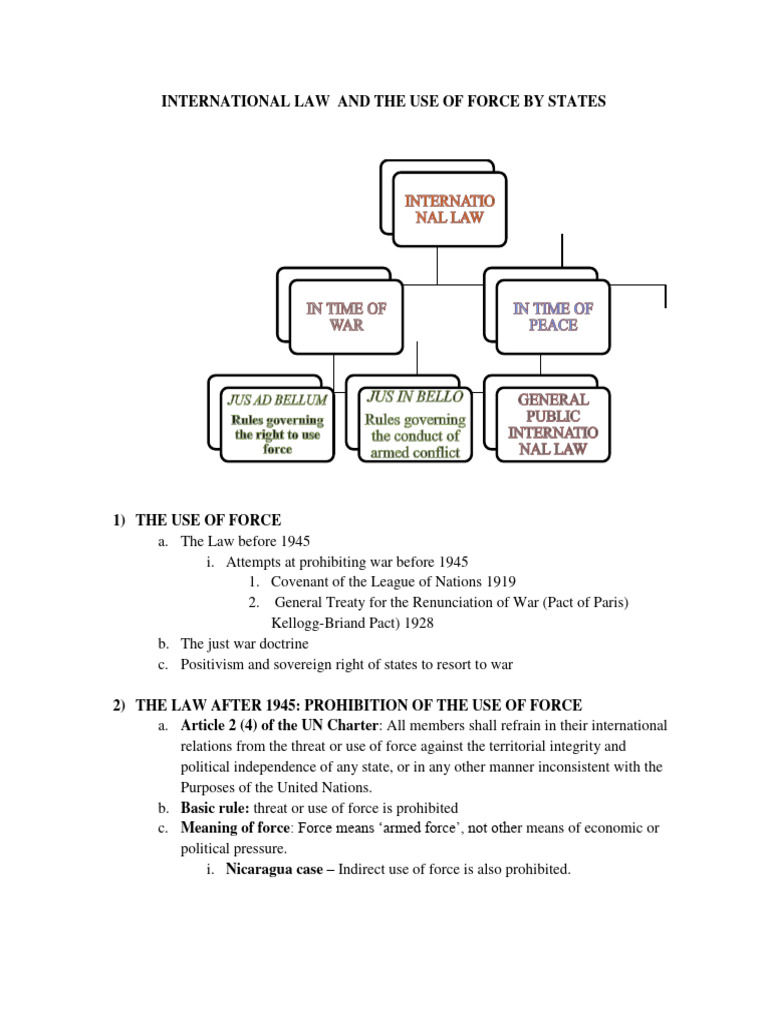 INTERNATIONAL LAW AND THE USE OF FORCE BY STATES

INTERNATIO NAL LAW

IN TIME OF WAR

IN TIME OF PEACE

JUS AD BELLUM
Rules governing the right to use force

JUS IN BELLO
Rules governing the conduct of armed conflict

GENERAL PUBLIC INTERNATIO NAL LAW

1) THE USE OF FORCE
a. The Law before 1945
i. Attempts at prohibiting war before 1945
1. Covenant of the League of Nations 1919
2. General Treaty for the Renunciation of War (Pact of Paris) Kellogg-Briand Pact) 1928
b. The just war doctrine
c. Positivism and sovereign right of states to resort to war

2) THE LAW AFTER 1945: PROHIBITION OF THE USE OF FORCE
a. Article 2 (4) of the UN Charter: All members shall refrain in their international relations from the threat or use of force against the territorial integrity and political independence of any state, or in any other manner inconsistent with the Purposes of the United Nations.
b. Basic rule: threat or use of force is prohibited
c. Meaning of force: Force means 'armed force', not other means of economic or political pressure.
i. Nicaragua case – Indirect use of force is also prohibited.